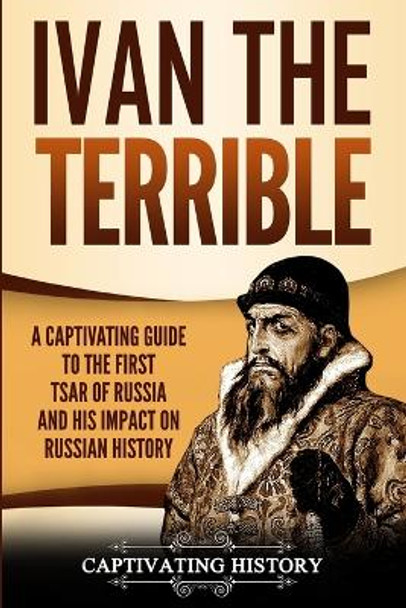 IVAN THE TERRIBLE

A CAPTIVATING GUIDE TO THE FIRST TSAR OF RUSSIA AND HIS IMPACT ON RUSSIAN HISTORY

CAPTIVATING HISTORY